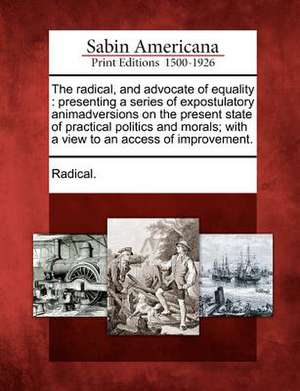 Sabin Americana
Print Editions 1500-1926

The radical, and advocate of equality : presenting a series of expostulatory animadversions on the present state of practical politics and morals; with a view to an access of improvement.

Radical.